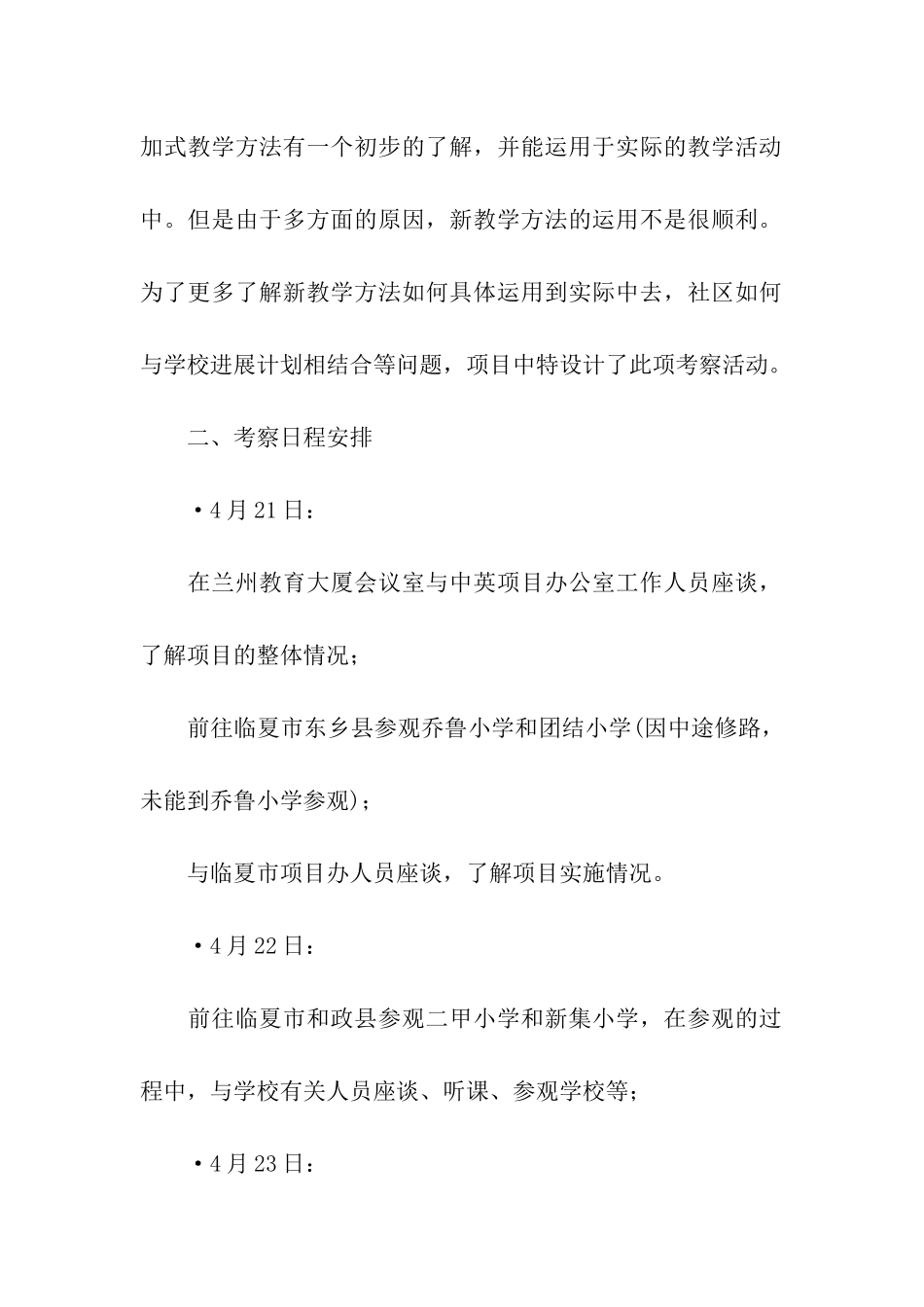 加式教学方法有一个初步的了解，并能运用于实际的教学活动中。但是由于多方面的原因，新教学方法的运用不是很顺利。为了更多了解新教学方法如何具体运用到实际中去，社区如何与学校进展计划相结合等问题，项目中特设计了此项考察活动。

二、考察日程安排

•4月21日：

在兰州教育大厦会议室与中英项目办公室工作人员座谈，了解项目的整体情况；

前往临夏市东乡县参观乔鲁小学和团结小学(因中途修路，未能到乔鲁小学参观)；

与临夏市项目办人员座谈，了解项目实施情况。

•4月22日：

前往临夏市和政县参观二甲小学和新集小学，在参观的过程中，与学校有关人员座谈、听课、参观学校等；

•4月23日：